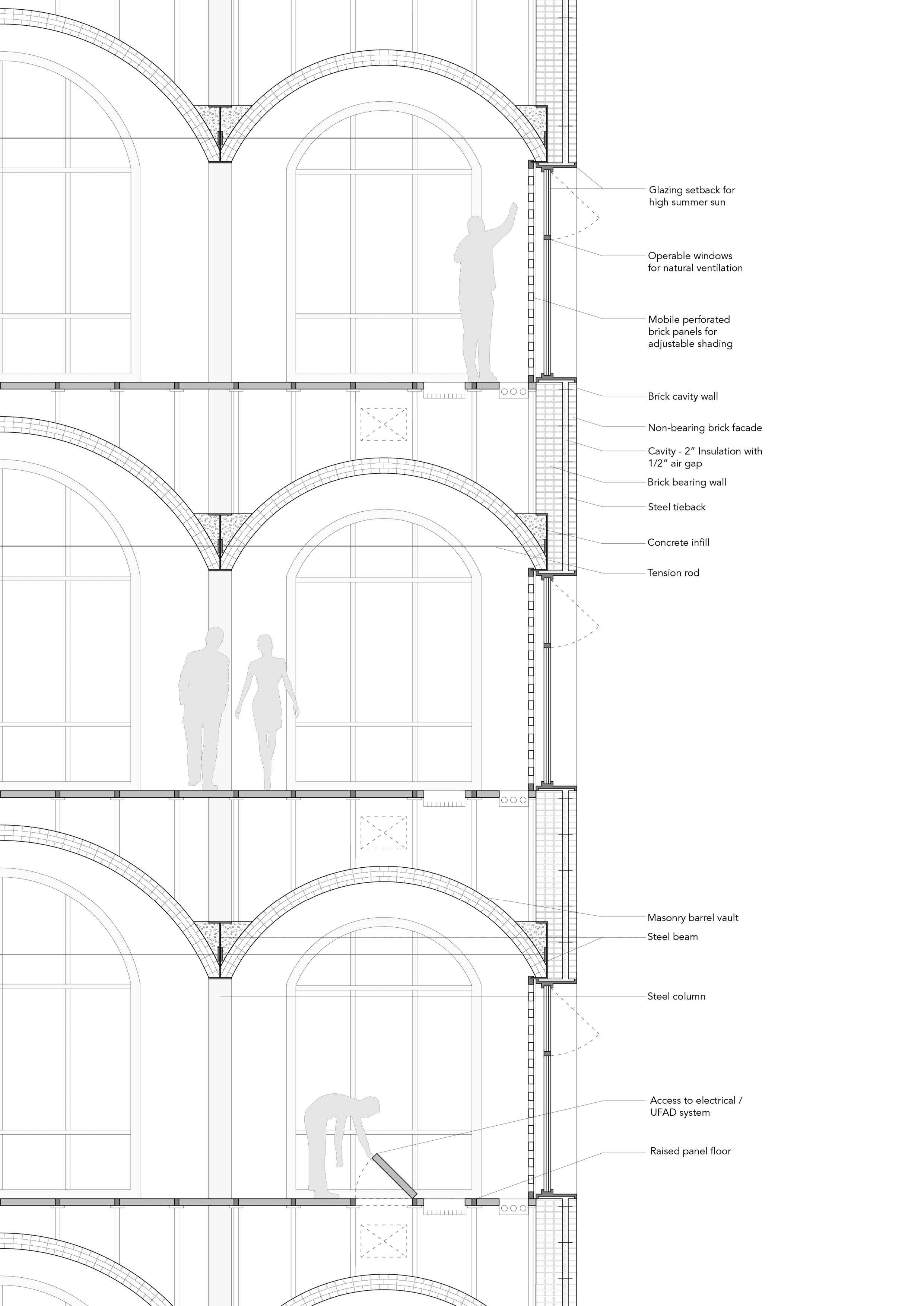 Glazing setback for high summer sun

Operable windows for natural ventilation

Mobile perforated brick panels for adjustable shading

Brick cavity wall

Non-bearing brick facade

Cavity - 2" Insulation with 1/2" air gap

Brick bearing wall

Steel tieback

Concrete infill

Tension rod

Masonry barrel vault

Steel beam

Steel column

Access to electrical / UFAD system

Raised panel floor